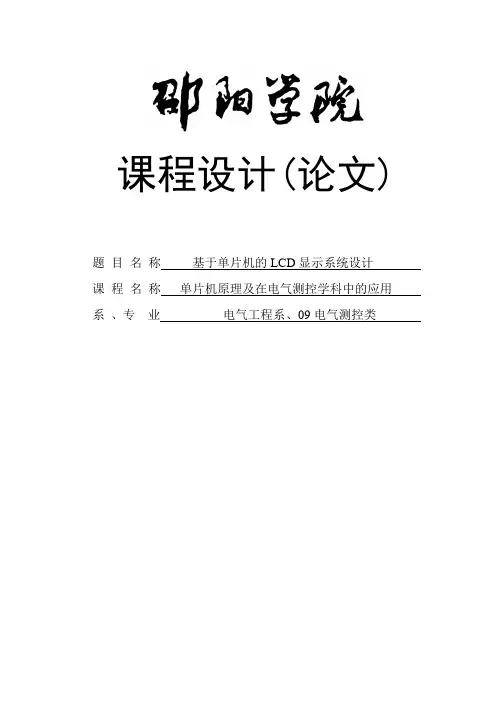 邵阳学院

课程设计(论文)

题目名称 基于单片机的LCD显示系统设计
课程名称 单片机原理及在电气测控学科中的应用
系、专业 电气工程系、09电气测控类